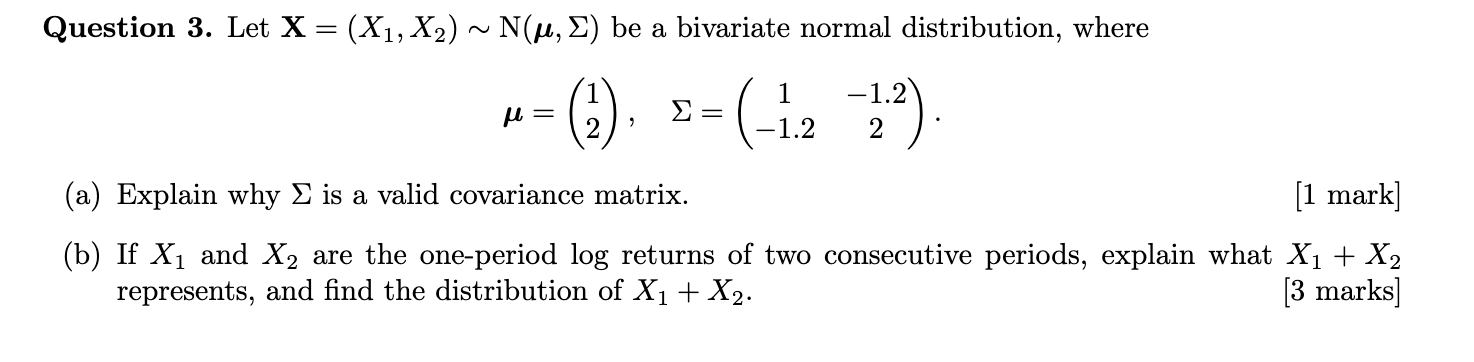 **Question 3.** Let $\mathbf{X} = (X_1, X_2) \sim \mathrm{N}(\boldsymbol{\mu}, \Sigma)$ be a bivariate normal distribution, where

$$\boldsymbol{\mu} = \begin{pmatrix} 1 \\ 2 \end{pmatrix}, \quad \Sigma = \begin{pmatrix} 1 & -1.2 \\ -1.2 & 2 \end{pmatrix}.$$

(a) Explain why $\Sigma$ is a valid covariance matrix. [1 mark]

(b) If $X_1$ and $X_2$ are the one-period log returns of two consecutive periods, explain what $X_1 + X_2$ represents, and find the distribution of $X_1 + X_2$. [3 marks]